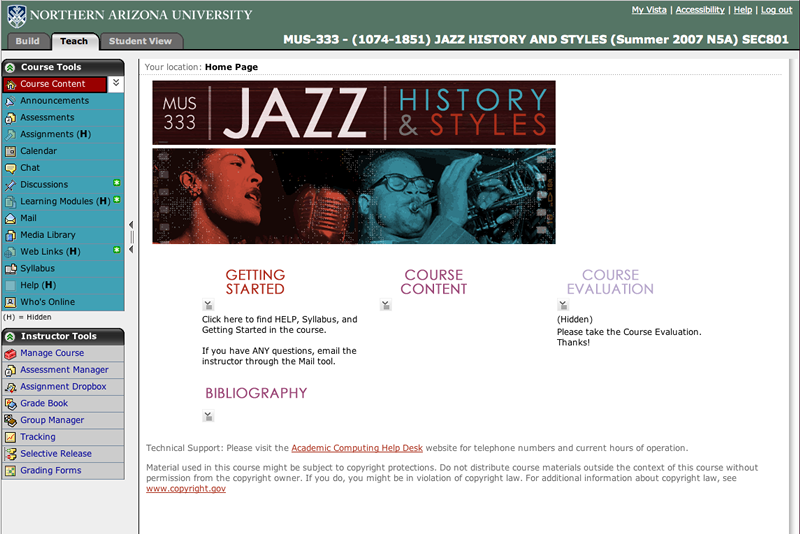 NORTHERN ARIZONA UNIVERSITY

My Vista | Accessibility | Help | Log out

Build Teach Student View

MUS-333 - (1074-1851) JAZZ HISTORY AND STYLES (Summer 2007 N5A) SEC801

Course Tools
Course Content
Announcements
Assessments
Assignments (H)
Calendar
Chat
Discussions
Learning Modules (H)
Mail
Media Library
Web Links (H)
Syllabus
Help (H)
Who's Online
(H) = Hidden

Instructor Tools
Manage Course
Assessment Manager
Assignment Dropbox
Grade Book
Group Manager
Tracking
Selective Release
Grading Forms

Your location: Home Page

MUS 333 JAZZ HISTORY & STYLES

GETTING STARTED

Click here to find HELP, Syllabus, and Getting Started in the course.

If you have ANY questions, email the instructor through the Mail tool.

COURSE CONTENT

COURSE EVALUATION

(Hidden)
Please take the Course Evaluation. Thanks!

BIBLIOGRAPHY

Technical Support: Please visit the Academic Computing Help Desk website for telephone numbers and current hours of operation.

Material used in this course might be subject to copyright protections. Do not distribute course materials outside the context of this course without permission from the copyright owner. If you do, you might be in violation of copyright law. For additional information about copyright law, see www.copyright.gov